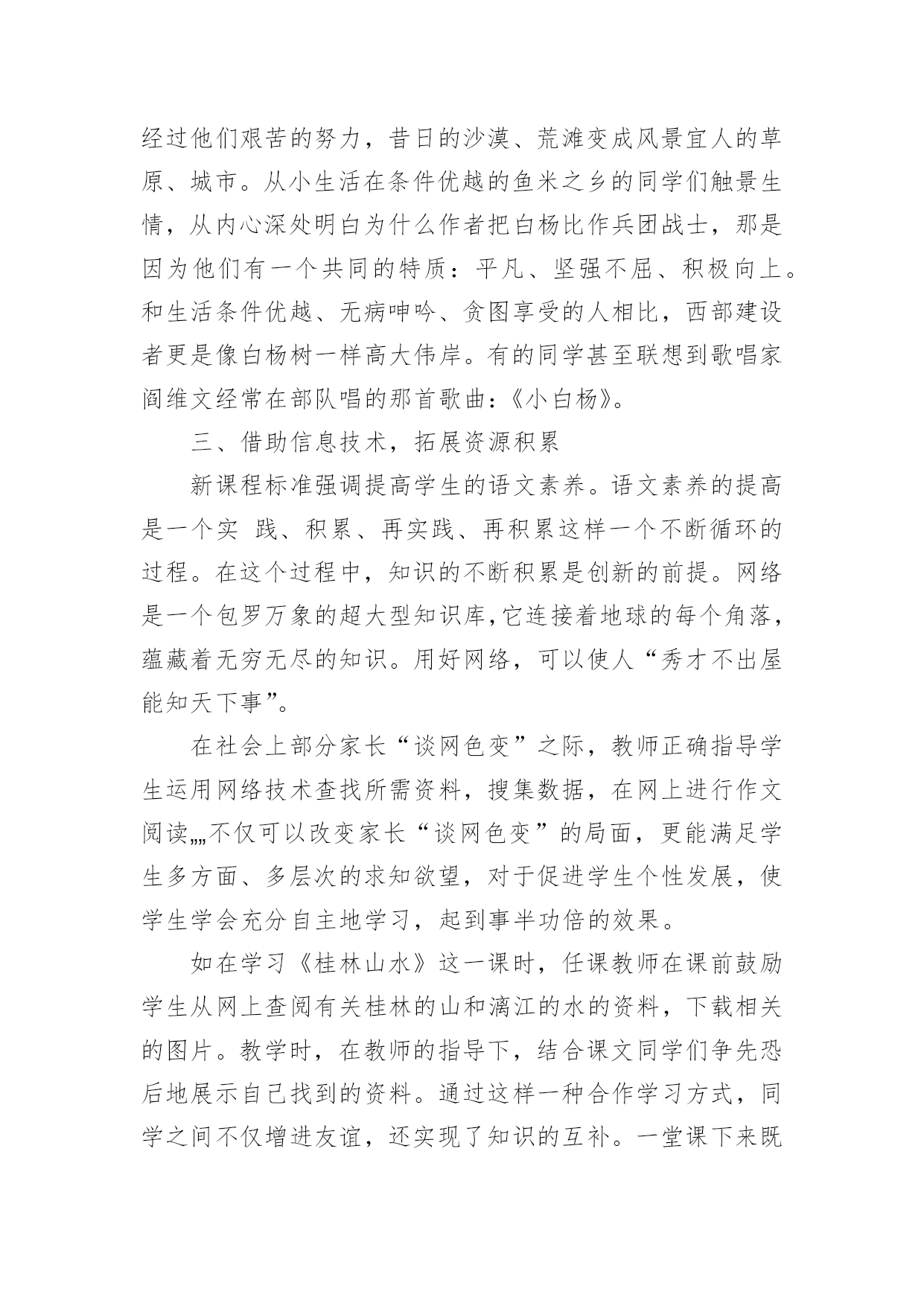 经过他们艰苦的努力，昔日的沙漠、荒滩变成风景宜人的草原、城市。从小生活在条件优越的鱼米之乡的同学们触景生情，从内心深处明白为什么作者把白杨比作兵团战士，那是因为他们有一个共同的特质：平凡、坚强不屈、积极向上。和生活条件优越、无病呻吟、贪图享受的人相比，西部建设者更是像白杨树一样高大伟岸。有的同学甚至联想到歌唱家阎维文经常在部队唱的那首歌曲：《小白杨》。

三、借助信息技术，拓展资源积累

新课程标准强调提高学生的语文素养。语文素养的提高是一个实 践、积累、再实践、再积累这样一个不断循环的过程。在这个过程中，知识的不断积累是创新的前提。网络是一个包罗万象的超大型知识库,它连接着地球的每个角落，蕴藏着无穷无尽的知识。用好网络，可以使人“秀才不出屋能知天下事”。

在社会上部分家长“谈网色变”之际，教师正确指导学生运用网络技术查找所需资料，搜集数据，在网上进行作文阅读„„不仅可以改变家长“谈网色变”的局面，更能满足学生多方面、多层次的求知欲望，对于促进学生个性发展，使学生学会充分自主地学习，起到事半功倍的效果。

如在学习《桂林山水》这一课时，任课教师在课前鼓励学生从网上查阅有关桂林的山和漓江的水的资料，下载相关的图片。教学时，在教师的指导下，结合课文同学们争先恐后地展示自己找到的资料。通过这样一种合作学习方式，同学之间不仅增进友谊，还实现了知识的互补。一堂课下来既